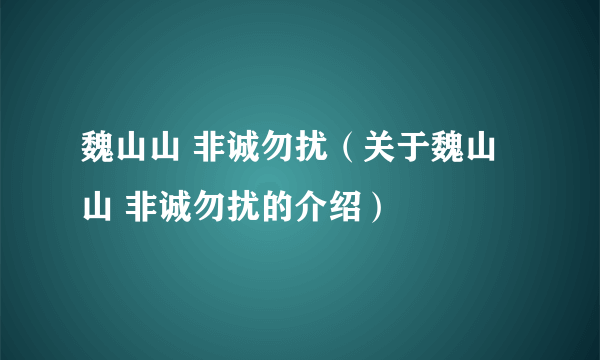 魏山山 非诚勿扰（关于魏山山 非诚勿扰的介绍）